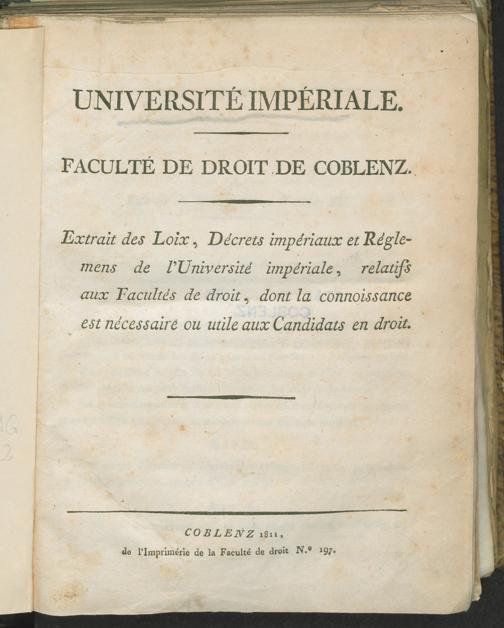 UNIVERSITÉ IMPÉRIALE.

FACULTÉ DE DROIT DE COBLENZ.

Extrait des Loix, Décrets impériaux et Réglemens de l'Université impériale, relatifs aux Facultés de droit, dont la connoissance est nécessaire ou utile aux Candidats en droit.

COBLENZ 1811,
de l'Imprimérie de la Faculté de droit N.° 197.